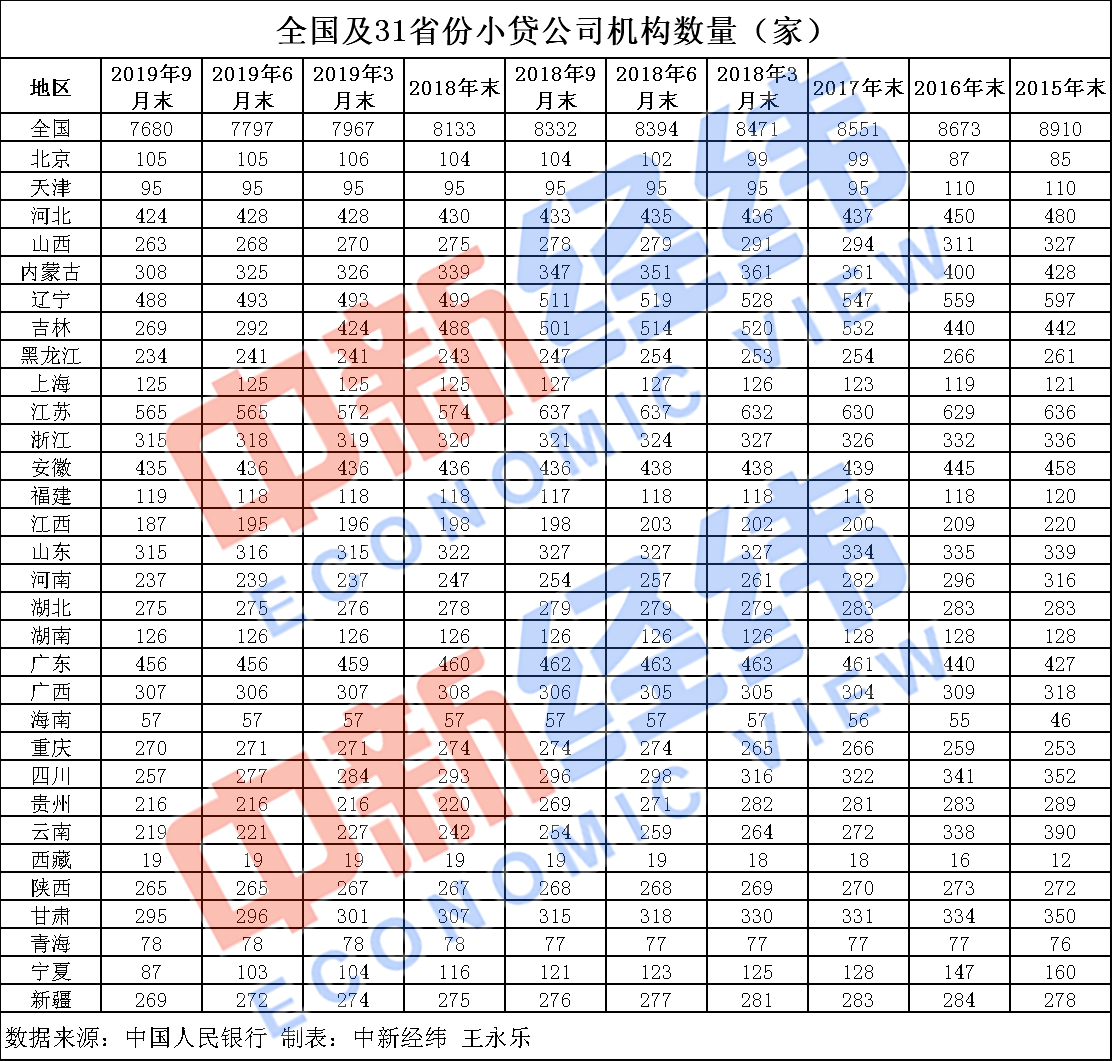 全国及31省份小贷公司机构数量（家）

| 地区 | 2019年9月末 | 2019年6月末 | 2019年3月末 | 2018年末 | 2018年9月末 | 2018年6月末 | 2018年3月末 | 2017年末 | 2016年末 | 2015年末 |
|---|---|---|---|---|---|---|---|---|---|---|
| 全国 | 7680 | 7797 | 7967 | 8133 | 8332 | 8394 | 8471 | 8551 | 8673 | 8910 |
| 北京 | 105 | 105 | 106 | 104 | 104 | 102 | 99 | 99 | 87 | 85 |
| 天津 | 95 | 95 | 95 | 95 | 95 | 95 | 95 | 95 | 110 | 110 |
| 河北 | 424 | 428 | 428 | 430 | 433 | 435 | 436 | 437 | 450 | 480 |
| 山西 | 263 | 268 | 270 | 275 | 278 | 279 | 291 | 294 | 311 | 327 |
| 内蒙古 | 308 | 325 | 326 | 339 | 347 | 351 | 361 | 361 | 400 | 428 |
| 辽宁 | 488 | 493 | 493 | 499 | 511 | 519 | 528 | 547 | 559 | 597 |
| 吉林 | 269 | 292 | 424 | 488 | 501 | 514 | 520 | 532 | 440 | 442 |
| 黑龙江 | 234 | 241 | 241 | 243 | 247 | 254 | 253 | 254 | 266 | 261 |
| 上海 | 125 | 125 | 125 | 125 | 127 | 127 | 126 | 123 | 119 | 121 |
| 江苏 | 565 | 565 | 572 | 574 | 637 | 637 | 632 | 630 | 629 | 636 |
| 浙江 | 315 | 318 | 319 | 320 | 321 | 324 | 327 | 326 | 332 | 336 |
| 安徽 | 435 | 436 | 436 | 436 | 436 | 438 | 438 | 439 | 445 | 458 |
| 福建 | 119 | 118 | 118 | 118 | 117 | 118 | 118 | 118 | 118 | 120 |
| 江西 | 187 | 195 | 196 | 198 | 198 | 203 | 202 | 200 | 209 | 220 |
| 山东 | 315 | 316 | 315 | 322 | 327 | 327 | 327 | 334 | 335 | 339 |
| 河南 | 237 | 239 | 237 | 247 | 254 | 257 | 261 | 282 | 296 | 316 |
| 湖北 | 275 | 275 | 276 | 278 | 279 | 279 | 279 | 283 | 283 | 283 |
| 湖南 | 126 | 126 | 126 | 126 | 126 | 126 | 126 | 128 | 128 | 128 |
| 广东 | 456 | 456 | 459 | 460 | 462 | 463 | 463 | 461 | 440 | 427 |
| 广西 | 307 | 306 | 307 | 308 | 306 | 305 | 305 | 304 | 309 | 318 |
| 海南 | 57 | 57 | 57 | 57 | 57 | 57 | 57 | 56 | 55 | 46 |
| 重庆 | 270 | 271 | 271 | 274 | 274 | 274 | 265 | 266 | 259 | 253 |
| 四川 | 257 | 277 | 284 | 293 | 296 | 298 | 316 | 322 | 341 | 352 |
| 贵州 | 216 | 216 | 216 | 220 | 269 | 271 | 282 | 281 | 283 | 289 |
| 云南 | 219 | 221 | 227 | 242 | 254 | 259 | 264 | 272 | 338 | 390 |
| 西藏 | 19 | 19 | 19 | 19 | 19 | 19 | 18 | 18 | 16 | 12 |
| 陕西 | 265 | 265 | 267 | 267 | 268 | 268 | 269 | 270 | 273 | 272 |
| 甘肃 | 295 | 296 | 301 | 307 | 315 | 318 | 330 | 331 | 334 | 350 |
| 青海 | 78 | 78 | 78 | 78 | 77 | 77 | 77 | 77 | 77 | 76 |
| 宁夏 | 87 | 103 | 104 | 116 | 121 | 123 | 125 | 128 | 147 | 160 |
| 新疆 | 269 | 272 | 274 | 275 | 276 | 277 | 281 | 283 | 284 | 278 |

数据来源：中国人民银行 制表：中新经纬 王永乐

中新经纬 ECONOMIC VIEW